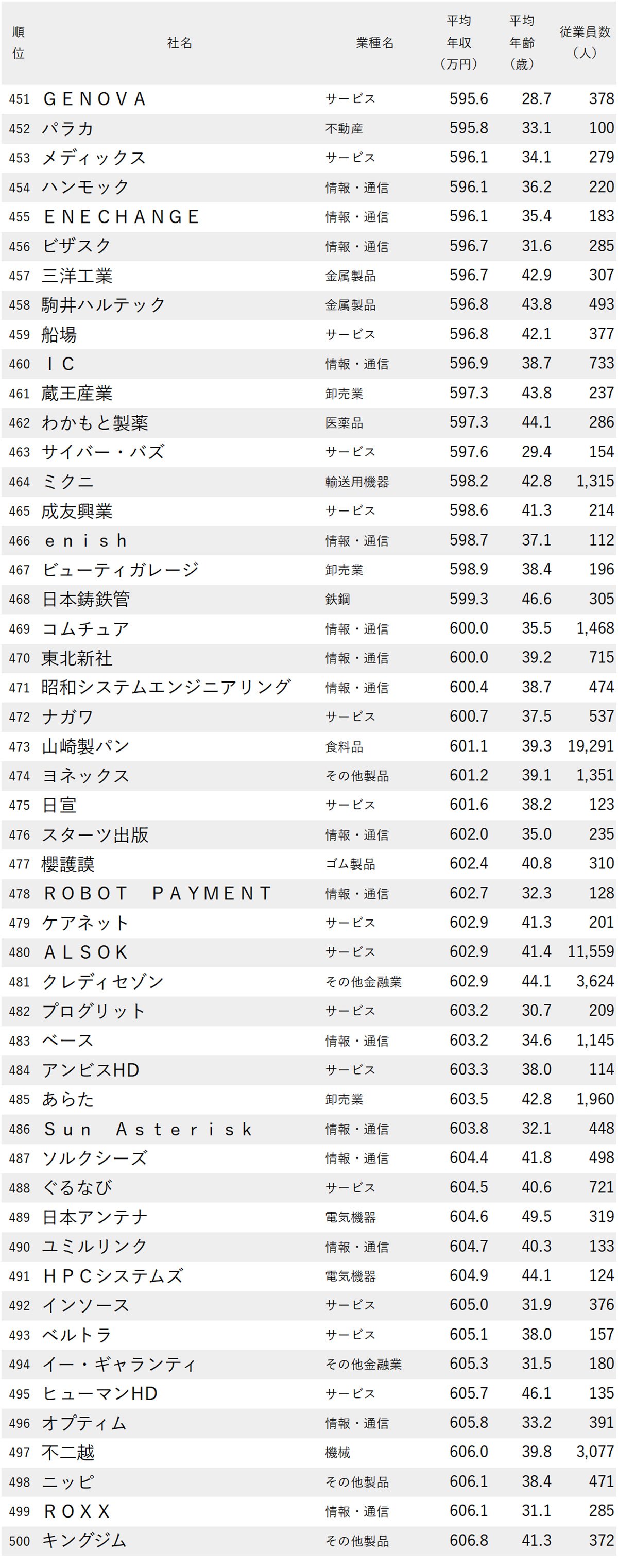 | 順位 | 社名 | 業種名 | 平均年収（万円） | 平均年齢（歳） | 従業員数（人） |
|---|---|---|---|---|---|
| 451 | ＧＥＮＯＶＡ | サービス | 595.6 | 28.7 | 378 |
| 452 | パラカ | 不動産 | 595.8 | 33.1 | 100 |
| 453 | メディックス | サービス | 596.1 | 34.1 | 279 |
| 454 | ハンモック | 情報・通信 | 596.1 | 36.2 | 220 |
| 455 | ＥＮＥＣＨＡＮＧＥ | 情報・通信 | 596.1 | 35.4 | 183 |
| 456 | ビザスク | 情報・通信 | 596.7 | 31.6 | 285 |
| 457 | 三洋工業 | 金属製品 | 596.7 | 42.9 | 307 |
| 458 | 駒井ハルテック | 金属製品 | 596.8 | 43.8 | 493 |
| 459 | 船場 | サービス | 596.8 | 42.1 | 377 |
| 460 | ＩＣ | 情報・通信 | 596.9 | 38.7 | 733 |
| 461 | 蔵王産業 | 卸売業 | 597.3 | 43.8 | 237 |
| 462 | わかもと製薬 | 医薬品 | 597.3 | 44.1 | 286 |
| 463 | サイバー・バズ | サービス | 597.6 | 29.4 | 154 |
| 464 | ミクニ | 輸送用機器 | 598.2 | 42.8 | 1,315 |
| 465 | 成友興業 | サービス | 598.6 | 41.3 | 214 |
| 466 | ｅｎｉｓｈ | 情報・通信 | 598.7 | 37.1 | 112 |
| 467 | ビューティガレージ | 卸売業 | 598.9 | 38.4 | 196 |
| 468 | 日本鋳鉄管 | 鉄鋼 | 599.3 | 46.6 | 305 |
| 469 | コムチュア | 情報・通信 | 600.0 | 35.5 | 1,468 |
| 470 | 東北新社 | 情報・通信 | 600.0 | 39.2 | 715 |
| 471 | 昭和システムエンジニアリング | 情報・通信 | 600.4 | 38.7 | 474 |
| 472 | ナガワ | サービス | 600.7 | 37.5 | 537 |
| 473 | 山崎製パン | 食料品 | 601.1 | 39.3 | 19,291 |
| 474 | ヨネックス | その他製品 | 601.2 | 39.1 | 1,351 |
| 475 | 日宣 | サービス | 601.6 | 38.2 | 123 |
| 476 | スターツ出版 | 情報・通信 | 602.0 | 35.0 | 235 |
| 477 | 櫻護謨 | ゴム製品 | 602.4 | 40.8 | 310 |
| 478 | ＲＯＢＯＴ　ＰＡＹＭＥＮＴ | 情報・通信 | 602.7 | 32.3 | 128 |
| 479 | ケアネット | サービス | 602.9 | 41.3 | 201 |
| 480 | ＡＬＳＯＫ | サービス | 602.9 | 41.4 | 11,559 |
| 481 | クレディセゾン | その他金融業 | 602.9 | 44.1 | 3,624 |
| 482 | プログリット | サービス | 603.2 | 30.7 | 209 |
| 483 | ベース | 情報・通信 | 603.2 | 34.6 | 1,145 |
| 484 | アンビスHD | サービス | 603.3 | 38.0 | 114 |
| 485 | あらた | 卸売業 | 603.5 | 42.8 | 1,960 |
| 486 | Ｓｕｎ　Ａｓｔｅｒｉｓｋ | 情報・通信 | 603.8 | 32.1 | 448 |
| 487 | ソルクシーズ | 情報・通信 | 604.4 | 41.8 | 498 |
| 488 | ぐるなび | サービス | 604.5 | 40.6 | 721 |
| 489 | 日本アンテナ | 電気機器 | 604.6 | 49.5 | 319 |
| 490 | ユミルリンク | 情報・通信 | 604.7 | 40.3 | 133 |
| 491 | ＨＰＣシステムズ | 電気機器 | 604.9 | 44.1 | 124 |
| 492 | インソース | サービス | 605.0 | 31.9 | 376 |
| 493 | ベルトラ | サービス | 605.1 | 38.0 | 157 |
| 494 | イー・ギャランティ | その他金融業 | 605.3 | 31.5 | 180 |
| 495 | ヒューマンHD | サービス | 605.7 | 46.1 | 135 |
| 496 | オプティム | 情報・通信 | 605.8 | 33.2 | 391 |
| 497 | 不二越 | 機械 | 606.0 | 39.8 | 3,077 |
| 498 | ニッピ | その他製品 | 606.1 | 38.4 | 471 |
| 499 | ＲＯＸＸ | 情報・通信 | 606.1 | 31.1 | 285 |
| 500 | キングジム | その他製品 | 606.8 | 41.3 | 372 |